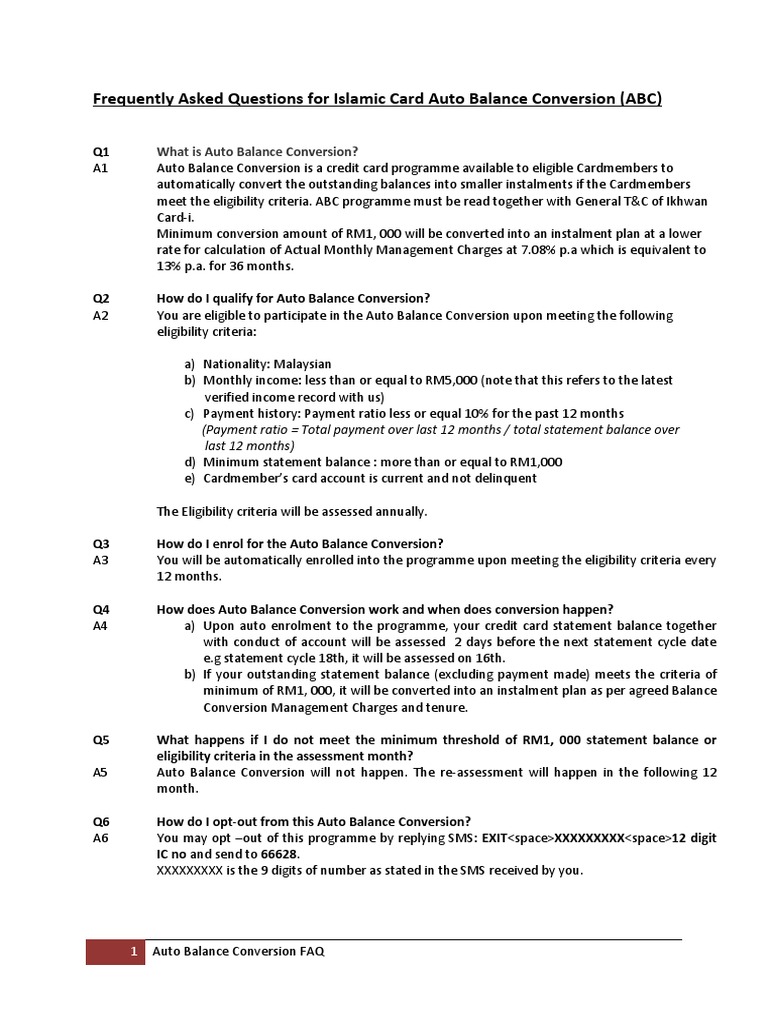 Frequently Asked Questions for Islamic Card Auto Balance Conversion (ABC)

Q1 What is Auto Balance Conversion?
A1 Auto Balance Conversion is a credit card programme available to eligible Cardmembers to automatically convert the outstanding balances into smaller instalments if the Cardmembers meet the eligibility criteria. ABC programme must be read together with General T&C of Ikhwan Card-i.
Minimum conversion amount of RM1, 000 will be converted into an instalment plan at a lower rate for calculation of Actual Monthly Management Charges at 7.08% p.a which is equivalent to 13% p.a. for 36 months.

Q2 How do I qualify for Auto Balance Conversion?
A2 You are eligible to participate in the Auto Balance Conversion upon meeting the following eligibility criteria:

a) Nationality: Malaysian
b) Monthly income: less than or equal to RM5,000 (note that this refers to the latest verified income record with us)
c) Payment history: Payment ratio less or equal 10% for the past 12 months
(Payment ratio = Total payment over last 12 months / total statement balance over last 12 months)
d) Minimum statement balance : more than or equal to RM1,000
e) Cardmember's card account is current and not delinquent

The Eligibility criteria will be assessed annually.

Q3 How do I enrol for the Auto Balance Conversion?
A3 You will be automatically enrolled into the programme upon meeting the eligibility criteria every 12 months.

Q4 How does Auto Balance Conversion work and when does conversion happen?
A4 a) Upon auto enrolment to the programme, your credit card statement balance together with conduct of account will be assessed 2 days before the next statement cycle date e.g statement cycle 18th, it will be assessed on 16th.
b) If your outstanding statement balance (excluding payment made) meets the criteria of minimum of RM1, 000, it will be converted into an instalment plan as per agreed Balance Conversion Management Charges and tenure.

Q5 What happens if I do not meet the minimum threshold of RM1, 000 statement balance or eligibility criteria in the assessment month?
A5 Auto Balance Conversion will not happen. The re-assessment will happen in the following 12 month.

Q6 How do I opt-out from this Auto Balance Conversion?
A6 You may opt –out of this programme by replying SMS: EXIT<space>XXXXXXXXX<space>12 digit IC no and send to 66628.
XXXXXXXXX is the 9 digits of number as stated in the SMS received by you.

1 Auto Balance Conversion FAQ